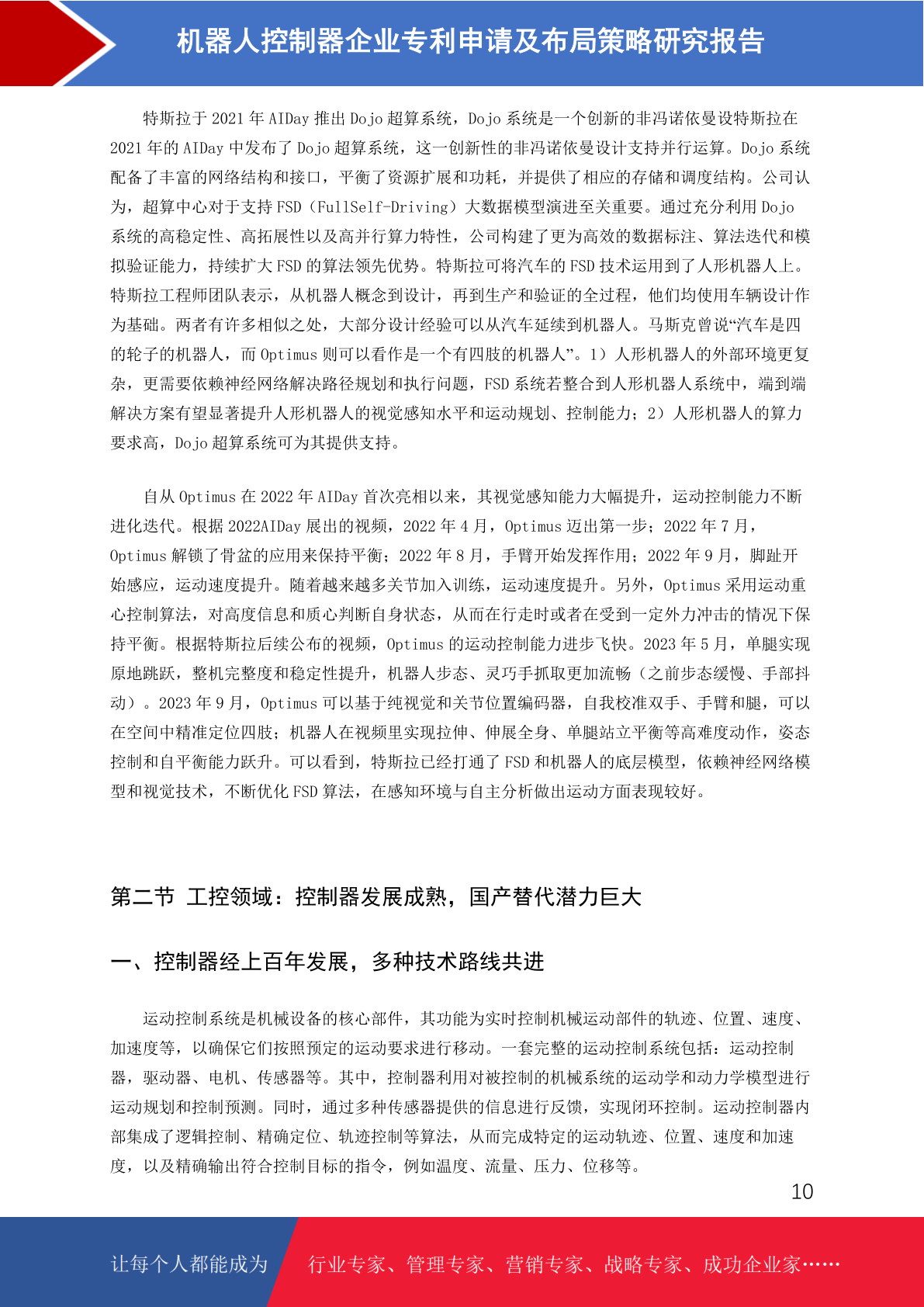 机器人控制器企业专利申请及布局策略研究报告

特斯拉于 2021 年 AIDay 推出 Dojo 超算系统，Dojo 系统是一个创新的非冯诺依曼设特斯拉在 2021 年的 AIDay 中发布了 Dojo 超算系统，这一创新性的非冯诺依曼设计支持并行运算。Dojo 系统配备了丰富的网络结构和接口，平衡了资源扩展和功耗，并提供了相应的存储和调度结构。公司认为，超算中心对于支持 FSD（FullSelf-Driving）大数据模型演进至关重要。通过充分利用 Dojo 系统的高稳定性、高拓展性以及高并行算力特性，公司构建了更为高效的数据标注、算法迭代和模拟验证能力，持续扩大 FSD 的算法领先优势。特斯拉可将汽车的 FSD 技术运用到了人形机器人上。特斯拉工程师团队表示，从机器人概念到设计，再到生产和验证的全过程，他们均使用车辆设计作为基础。两者有许多相似之处，大部分设计经验可以从汽车延续到机器人。马斯克曾说“汽车是四的轮子的机器人，而 Optimus 则可以看作是一个有四肢的机器人”。1）人形机器人的外部环境更复杂，更需要依赖神经网络解决路径规划和执行问题，FSD 系统若整合到人形机器人系统中，端到端解决方案有望显著提升人形机器人的视觉感知水平和运动规划、控制能力；2）人形机器人的算力要求高，Dojo 超算系统可为其提供支持。

自从 Optimus 在 2022 年 AIDay 首次亮相以来，其视觉感知能力大幅提升，运动控制能力不断进化迭代。根据 2022AIDay 展出的视频，2022 年 4 月，Optimus 迈出第一步；2022 年 7 月，Optimus 解锁了骨盆的应用来保持平衡；2022 年 8 月，手臂开始发挥作用；2022 年 9 月，脚趾开始感应，运动速度提升。随着越来越多关节加入训练，运动速度提升。另外，Optimus 采用运动重心控制算法，对高度信息和质心判断自身状态，从而在行走时或者在受到一定外力冲击的情况下保持平衡。根据特斯拉后续公布的视频，Optimus 的运动控制能力进步飞快。2023 年 5 月，单腿实现原地跳跃，整机完整度和稳定性提升，机器人步态、灵巧手抓取更加流畅（之前步态缓慢、手部抖动）。2023 年 9 月，Optimus 可以基于纯视觉和关节位置编码器，自我校准双手、手臂和腿，可以在空间中精准定位四肢；机器人在视频里实现拉伸、伸展全身、单腿站立平衡等高难度动作，姿态控制和自平衡能力跃升。可以看到，特斯拉已经打通了 FSD 和机器人的底层模型，依赖神经网络模型和视觉技术，不断优化 FSD 算法，在感知环境与自主分析做出运动方面表现较好。

第二节 工控领域：控制器发展成熟，国产替代潜力巨大

一、控制器经上百年发展，多种技术路线共进

运动控制系统是机械设备的核心部件，其功能为实时控制机械运动部件的轨迹、位置、速度、加速度等，以确保它们按照预定的运动要求进行移动。一套完整的运动控制系统包括：运动控制器，驱动器、电机、传感器等。其中，控制器利用对被控制的机械系统的运动学和动力学模型进行运动规划和控制预测。同时，通过多种传感器提供的信息进行反馈，实现闭环控制。运动控制器内部集成了逻辑控制、精确定位、轨迹控制等算法，从而完成特定的运动轨迹、位置、速度和加速度，以及精确输出符合控制目标的指令，例如温度、流量、压力、位移等。

10

让每个人都能成为 行业专家、管理专家、营销专家、战略专家、成功企业家……